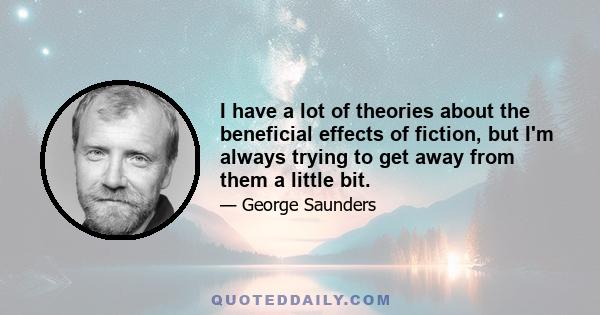 I have a lot of theories about the beneficial effects of fiction, but I'm always trying to get away from them a little bit.

— George Saunders

QUOTEDDAILY.COM